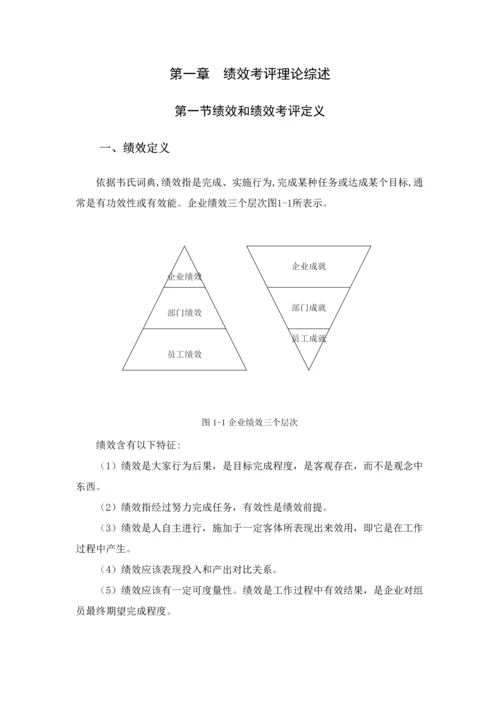 第一章　绩效考评理论综述

第一节绩效和绩效考评定义

一、绩效定义

依据韦氏词典,绩效指是完成、实施行为,完成某种任务或达成某个目标,通常是有功效性或有效能。企业绩效三个层次图1-1所表示。

企业绩效

部门绩效

员工绩效

企业成就

部门成就

员工成就

图 1-1 企业绩效三个层次

绩效含有以下特征:

（1）绩效是大家行为后果，是目标完成程度，是客观存在，而不是观念中东西。

（2）绩效指经过努力完成任务，有效性是绩效前提。

（3）绩效是人自主进行，施加于一定客体所表现出来效用，即它是在工作过程中产生。

（4）绩效应该表现投入和产出对比关系。

（5）绩效应该有一定可度量性。绩效是工作过程中有效结果，是企业对组员最终期望完成程度。